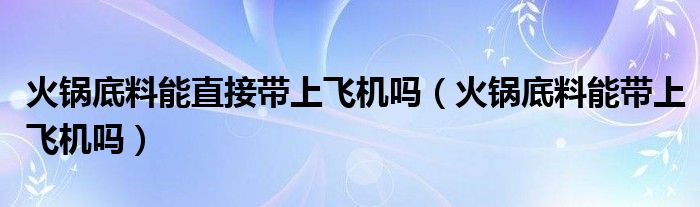 火锅底料能直接带上飞机吗（火锅底料能带上飞机吗）